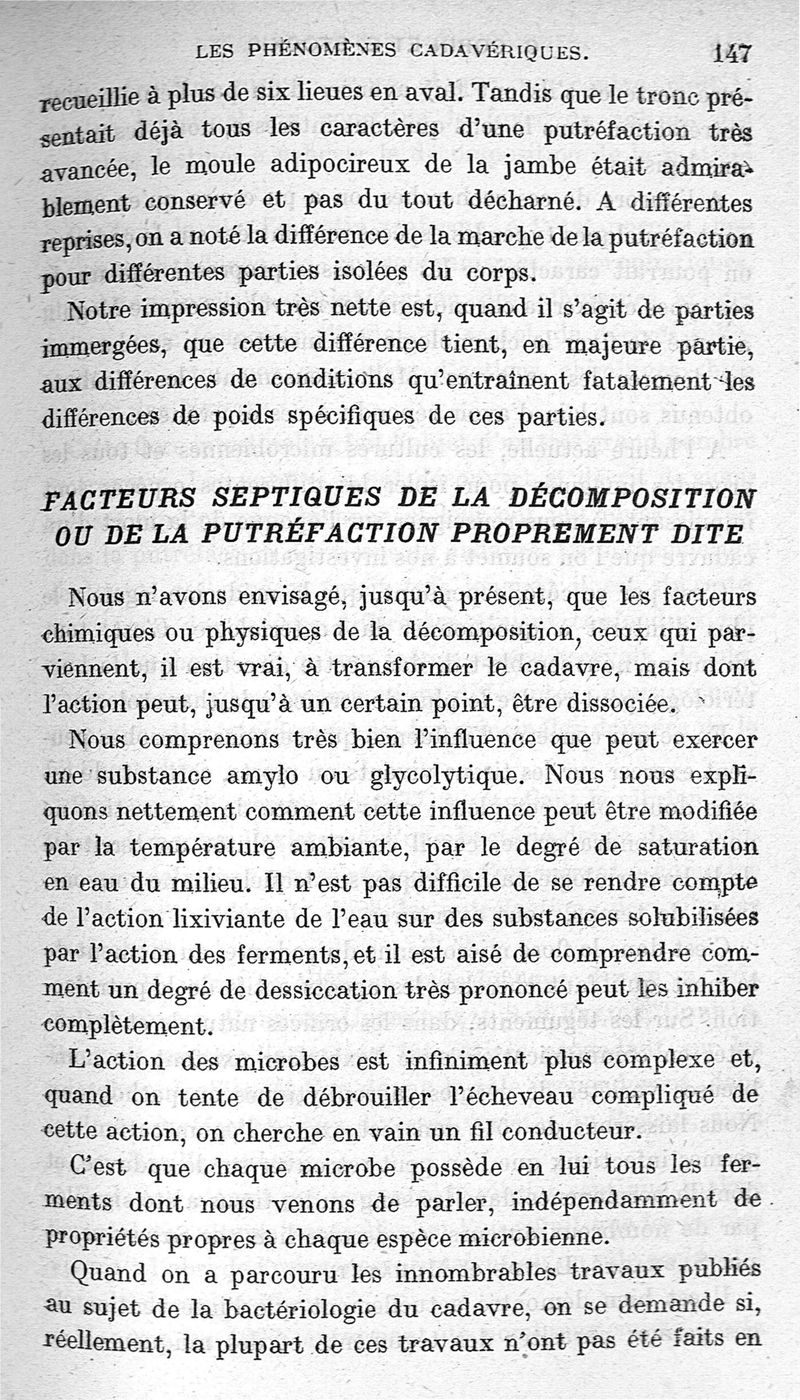 LES PHÉNOMÈNES CADAVÉRIQUES. 147

recueillie à plus de six lieues en aval. Tandis que le tronc présentait déjà tous les caractères d'une putréfaction très avancée, le moule adipocireux de la jambe était admirablement conservé et pas du tout décharné. A différentes reprises, on a noté la différence de la marche de la putréfaction pour différentes parties isolées du corps.

Notre impression très nette est, quand il s'agit de parties immergées, que cette différence tient, en majeure partie, aux différences de conditions qu'entraînent fatalement les différences de poids spécifiques de ces parties.

FACTEURS SEPTIQUES DE LA DÉCOMPOSITION OU DE LA PUTRÉFACTION PROPREMENT DITE

Nous n'avons envisagé, jusqu'à présent, que les facteurs chimiques ou physiques de la décomposition, ceux qui parviennent, il est vrai, à transformer le cadavre, mais dont l'action peut, jusqu'à un certain point, être dissociée.

Nous comprenons très bien l'influence que peut exercer une substance amylo ou glycolytique. Nous nous expliquons nettement comment cette influence peut être modifiée par la température ambiante, par le degré de saturation en eau du milieu. Il n'est pas difficile de se rendre compte de l'action lixiviante de l'eau sur des substances solubilisées par l'action des ferments, et il est aisé de comprendre comment un degré de dessiccation très prononcé peut les inhiber complètement.

L'action des microbes est infiniment plus complexe et, quand on tente de débrouiller l'écheveau compliqué de cette action, on cherche en vain un fil conducteur.

C'est que chaque microbe possède en lui tous les ferments dont nous venons de parler, indépendamment de propriétés propres à chaque espèce microbienne.

Quand on a parcouru les innombrables travaux publiés au sujet de la bactériologie du cadavre, on se demande si, réellement, la plupart de ces travaux n'ont pas été faits en